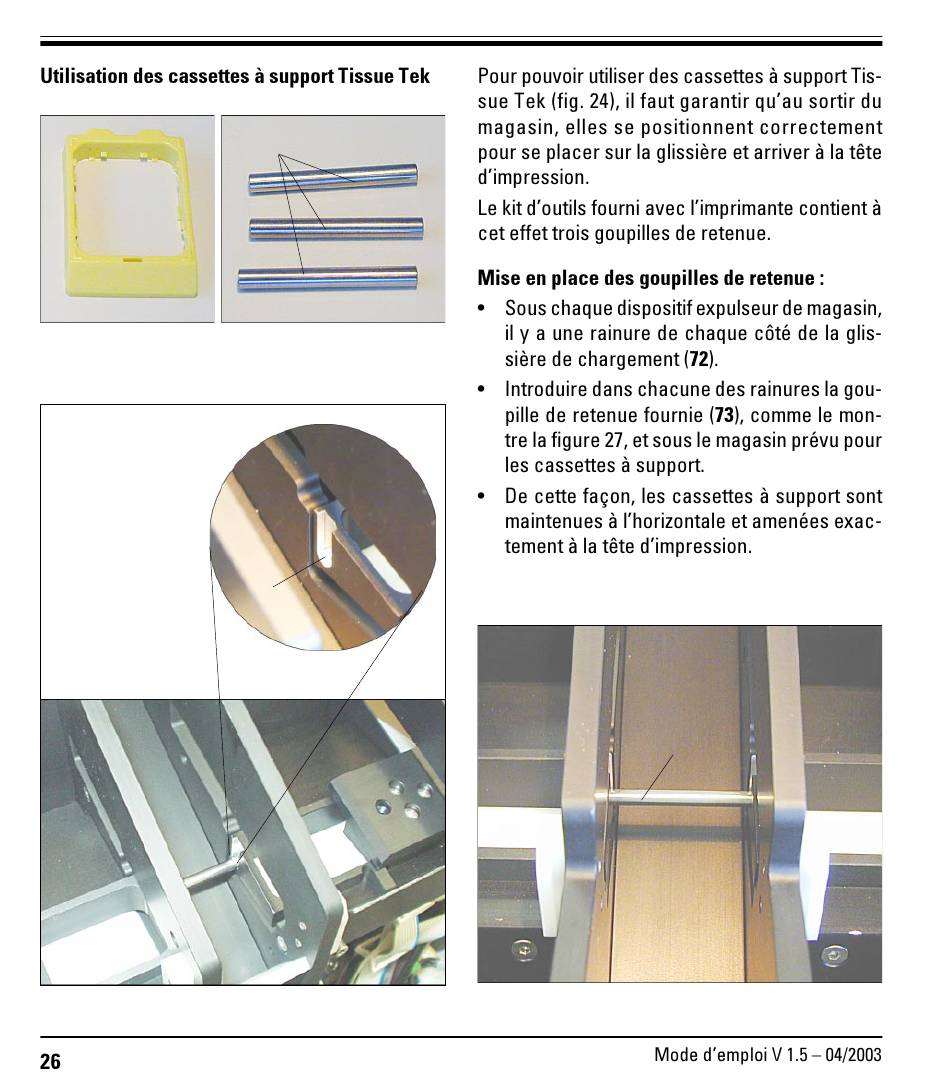 Utilisation des cassettes à support Tissue Tek

Pour pouvoir utiliser des cassettes à support Tissue Tek (fig. 24), il faut garantir qu'au sortir du magasin, elles se positionnent correctement pour se placer sur la glissière et arriver à la tête d'impression.

Le kit d'outils fourni avec l'imprimante contient à cet effet trois goupilles de retenue.

Mise en place des goupilles de retenue :

• Sous chaque dispositif expulseur de magasin, il y a une rainure de chaque côté de la glissière de chargement (72).

• Introduire dans chacune des rainures la goupille de retenue fournie (73), comme le montre la figure 27, et sous le magasin prévu pour les cassettes à support.

• De cette façon, les cassettes à support sont maintenues à l'horizontale et amenées exactement à la tête d'impression.

26

Mode d'emploi V 1.5 – 04/2003